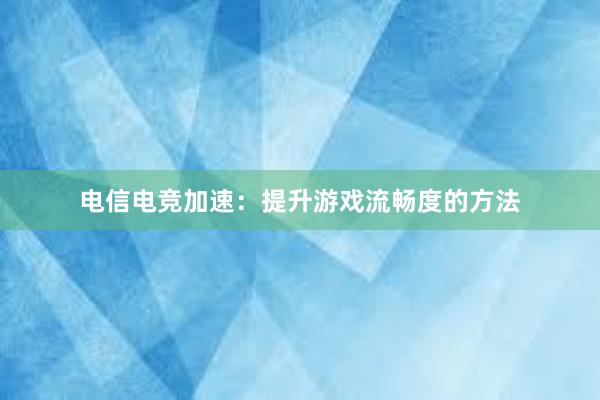 电信电竞加速：提升游戏流畅度的方法